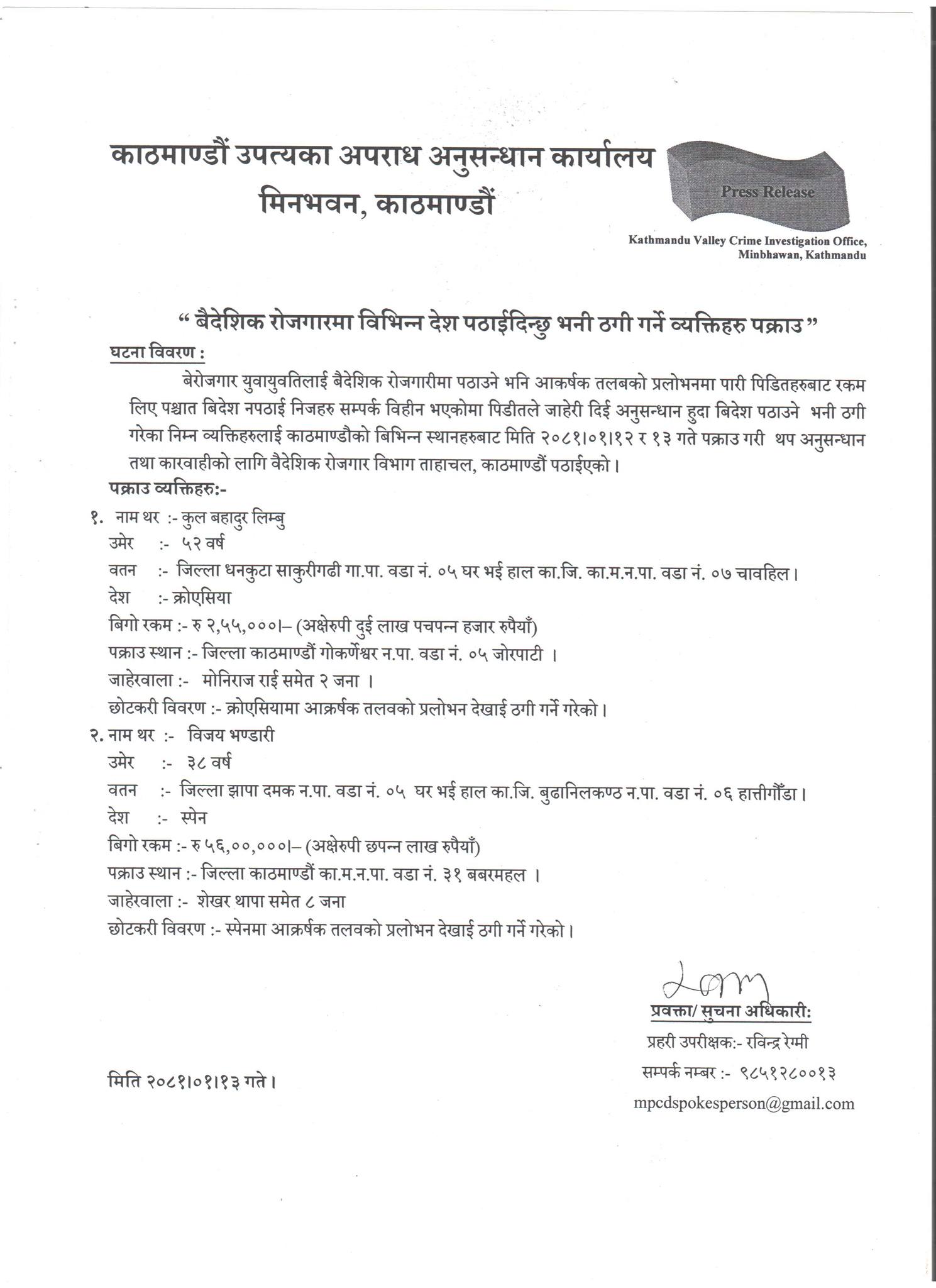 काठमाण्डौं उपत्यका अपराध अनुसन्धान कार्यालय
मिनभवन, काठमाण्डौं

Press Release

Kathmandu Valley Crime Investigation Office, Minbhawan, Kathmandu

“ बैदेशिक रोजगारमा विभिन्न देश पठाईदिन्छु भनी ठगी गर्ने व्यक्तिहरु पक्राउ ”

घटना विवरण :

बेरोजगार युवायुवतिलाई बैदेशिक रोजगारीमा पठाउने भनि आकर्षक तलबको प्रलोभनमा पारी पिडितहरुबाट रकम लिए पश्चात बिदेश नपठाई निजहरु सम्पर्क विहीन भएकोमा पिडीतले जाहेरी दिई अनुसन्धान हुदा बिदेश पठाउने भनी ठगी गरेका निम्न व्यक्तिहरुलाई काठमाण्डौको बिभिन्न स्थानहरुबाट मिति २०८१।०१।१२ र १३ गते पक्राउ गरी थप अनुसन्धान तथा कारवाहीको लागि वैदेशिक रोजगार विभाग ताहाचल, काठमाण्डौं पठाईएको।

पक्राउ व्यक्तिहरु:-

१. नाम थर :- कुल बहादुर लिम्बु
उमेर :- ५२ वर्ष
वतन :- जिल्ला धनकुटा साकुरीगढी गा.पा. वडा नं. ०५ घर भई हाल का.जि. का.म.न.पा. वडा नं. ०७ चावहिल।
देश :- क्रोएसिया
बिगो रकम :- रु २,५५,०००।– (अक्षेरुपी दुई लाख पचपन्न हजार रुपैयाँ)
पक्राउ स्थान :- जिल्ला काठमाण्डौं गोकर्णेश्वर न.पा. वडा नं. ०५ जोरपाटी ।
जाहेरवाला :- मोनिराज राई समेत २ जना ।
छोटकरी विवरण :- क्रोएसियामा आक्रर्षक तलवको प्रलोभन देखाई ठगी गर्ने गरेको।

२. नाम थर :- विजय भण्डारी
उमेर :- ३८ वर्ष
वतन :- जिल्ला झापा दमक न.पा. वडा नं. ०५ घर भई हाल का.जि. बुढानिलकण्ठ न.पा. वडा नं. ०६ हात्तीगौंडा।
देश :- स्पेन
बिगो रकम :- रु ५६,००,०००।– (अक्षेरुपी छपन्न लाख रुपैयाँ)
पक्राउ स्थान :- जिल्ला काठमाण्डौं का.म.न.पा. वडा नं. ३१ बबरमहल ।
जाहेरवाला :- शेखर थापा समेत ८ जना
छोटकरी विवरण :- स्पेनमा आक्रर्षक तलवको प्रलोभन देखाई ठगी गर्ने गरेको।

प्रवक्ता/ सुचना अधिकारी:
प्रहरी उपरीक्षक:- रविन्द्र रेग्मी
सम्पर्क नम्बर :- ९८५१२८००१३
mpcdspokesperson@gmail.com

मिति २०८१।०१।१३ गते।